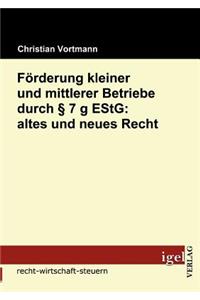 Christian Vortmann

Förderung kleiner und mittlerer Betriebe durch § 7 g EStG: altes und neues Recht

igel VERLAG

recht-wirtschaft-steuern